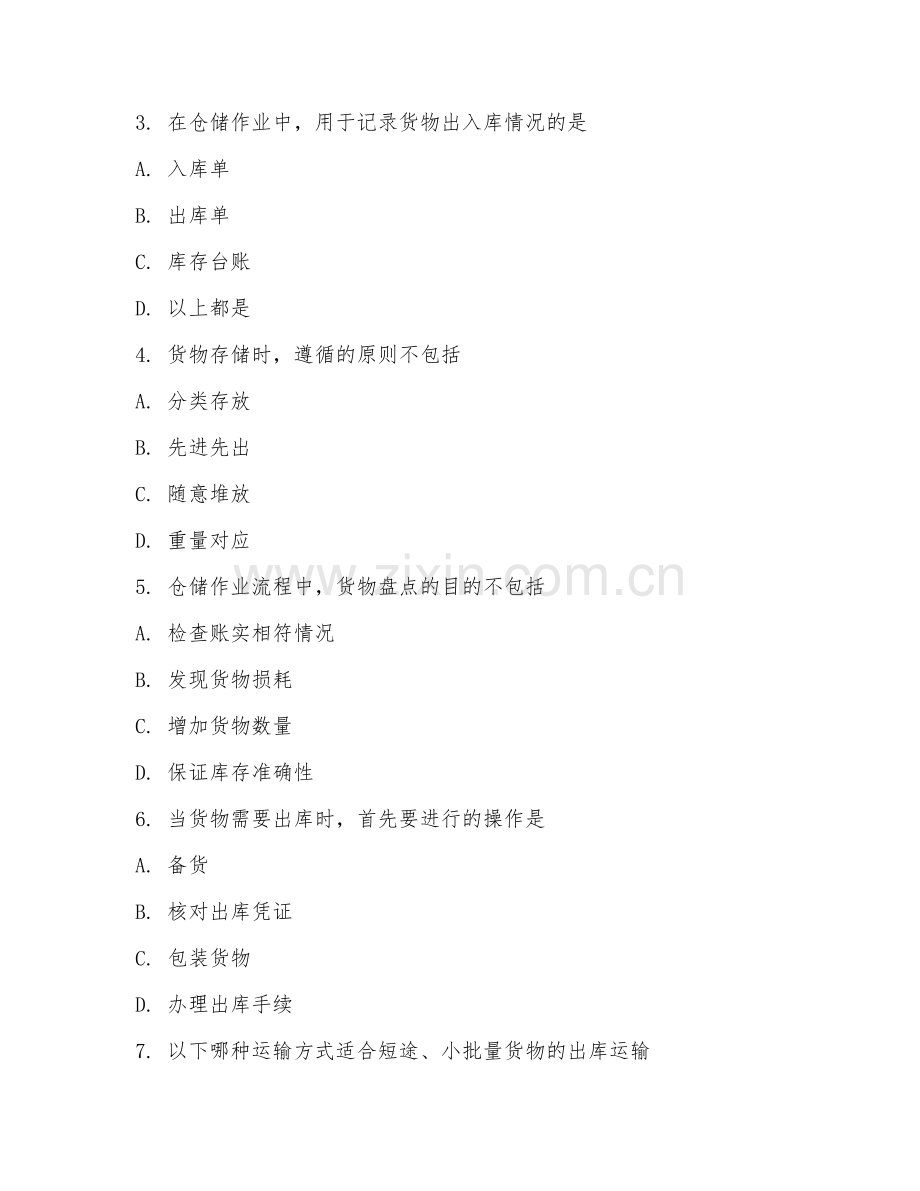 3. 在仓储作业中，用于记录货物出入库情况的是

A. 入库单

B. 出库单

C. 库存台账

D. 以上都是

4. 货物存储时，遵循的原则不包括

A. 分类存放

B. 先进先出

C. 随意堆放

D. 重量对应

5. 仓储作业流程中，货物盘点的目的不包括

A. 检查账实相符情况

B. 发现货物损耗

C. 增加货物数量

D. 保证库存准确性

6. 当货物需要出库时，首先要进行的操作是

A. 备货

B. 核对出库凭证

C. 包装货物

D. 办理出库手续

7. 以下哪种运输方式适合短途、小批量货物的出库运输

www.zixin.com.cn